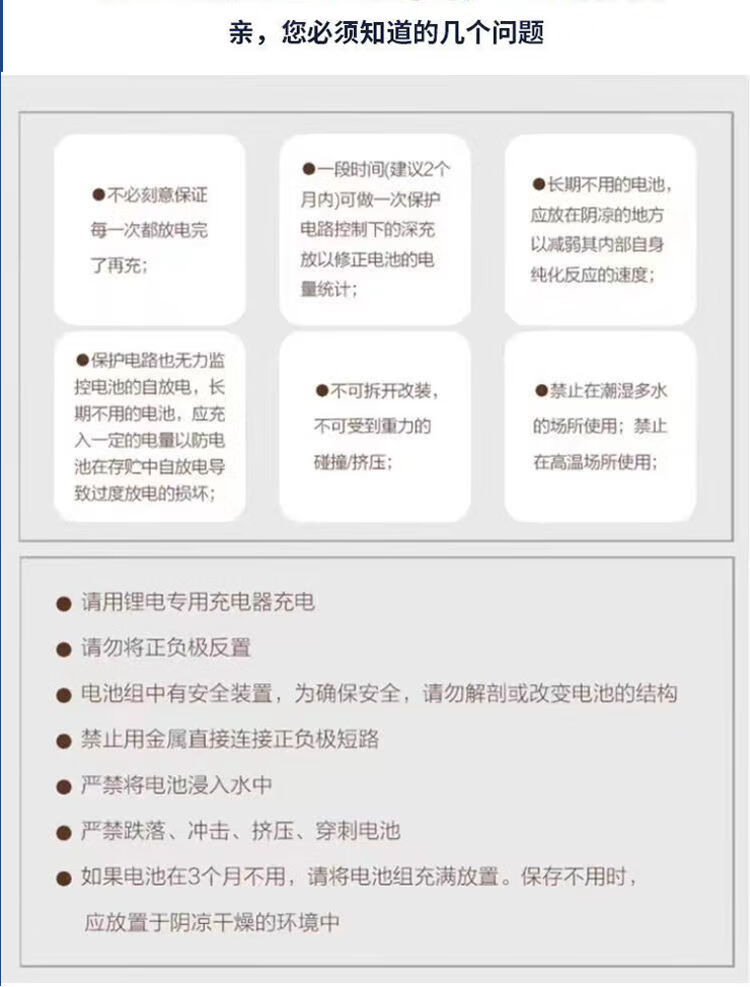 亲，您必须知道的几个问题

●不必刻意保证每一次都放电完了再充；

●一段时间(建议2个月内)可做一次保护电路控制下的深充放以修正电池的电量统计；

●长期不用的电池，应放在阴凉的地方以减弱其内部自身纯化反应的速度；

●保护电路也无力监控电池的自放电，长期不用的电池，应充入一定的电量以防电池在存贮中自放电导致过度放电的损坏；

●不可拆开改装，不可受到重力的碰撞/挤压；

●禁止在潮湿多水的场所使用；禁止在高温场所使用；

● 请用锂电专用充电器充电

● 请勿将正负极反置

● 电池组中有安全装置，为确保安全，请勿解剖或改变电池的结构

● 禁止用金属直接连接正负极短路

● 严禁将电池浸入水中

● 严禁跌落、冲击、挤压、穿刺电池

● 如果电池在3个月不用，请将电池组充满放置。保存不用时，应放置于阴凉干燥的环境中